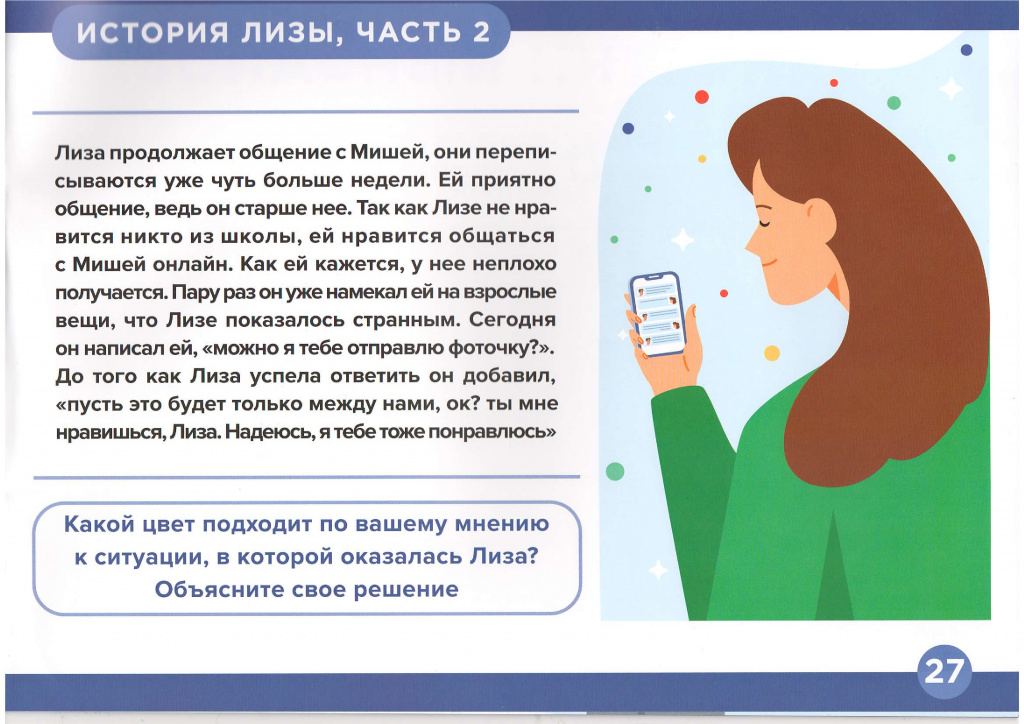 ИСТОРИЯ ЛИЗЫ, ЧАСТЬ 2

Лиза продолжает общение с Мишей, они переписываются уже чуть больше недели. Ей приятно общение, ведь он старше нее. Так как Лизе не нравится никто из школы, ей нравится общаться с Мишей онлайн. Как ей кажется, у нее неплохо получается. Пару раз он уже намекал ей на взрослые вещи, что Лизе показалось странным. Сегодня он написал ей, «можно я тебе отправлю фоточку?». До того как Лиза успела ответить он добавил, «пусть это будет только между нами, ок? ты мне нравишься, Лиза. Надеюсь, я тебе тоже понравлюсь»

Какой цвет подходит по вашему мнению к ситуации, в которой оказалась Лиза? Объясните свое решение

27